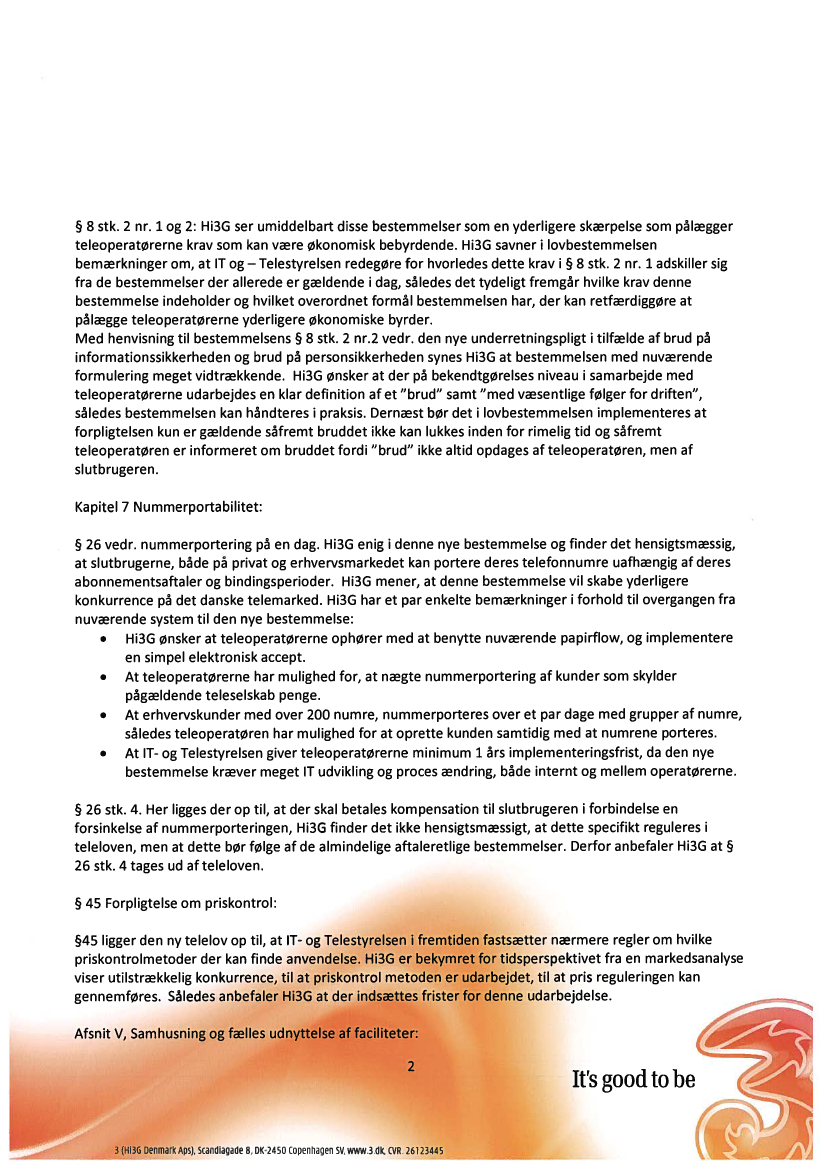 § 8 stk. 2 nr. 1 og 2: Hi3G ser umiddelbart disse bestemmelser som en yderligere skærpelse som pålægger teleoperatørerne krav som kan være økonomisk bebyrdende. Hi3G savner i lovbestemmelsen bemærkninger om, at IT og – Telestyrelsen redegøre for hvorledes dette krav i § 8 stk. 2 nr. 1 adskiller sig fra de bestemmelser der allerede er gældende i dag, således det tydeligt fremgår hvilke krav denne bestemmelse indeholder og hvilket overordnet formål bestemmelsen har, der kan retfærdiggøre at pålægge teleoperatørerne yderligere økonomiske byrder.
Med henvisning til bestemmelsens § 8 stk. 2 nr.2 vedr. den nye underretningspligt i tilfælde af brud på informationssikkerheden og brud på personsikkerheden synes Hi3G at bestemmelsen med nuværende formulering meget vidtrækkende. Hi3G ønsker at der på bekendtgørelses niveau i samarbejde med teleoperatørerne udarbejdes en klar definition af et "brud" samt "med væsentlige følger for driften", således bestemmelsen kan håndteres i praksis. Dernæst bør det i lovbestemmelsen implementeres at forpligtelsen kun er gældende såfremt bruddet ikke kan lukkes inden for rimelig tid og såfremt teleoperatøren er informeret om bruddet fordi "brud" ikke altid opdages af teleoperatøren, men af slutbrugeren.

Kapitel 7 Nummerportabilitet:

§ 26 vedr. nummerportering på en dag. Hi3G enig i denne nye bestemmelse og finder det hensigtsmæssig, at slutbrugerne, både på privat og erhvervsmarkedet kan portere deres telefonnumre uafhængig af deres abonnementsaftaler og bindingsperioder. Hi3G mener, at denne bestemmelse vil skabe yderligere konkurrence på det danske telemarked. Hi3G har et par enkelte bemærkninger i forhold til overgangen fra nuværende system til den nye bestemmelse:
• Hi3G ønsker at teleoperatørerne ophører med at benytte nuværende papirflow, og implementere en simpel elektronisk accept.
• At teleoperatørerne har mulighed for, at nægte nummerportering af kunder som skylder pågældende teleselskab penge.
• At erhvervskunder med over 200 numre, nummerporteres over et par dage med grupper af numre, således teleoperatøren har mulighed for at oprette kunden samtidig med at numrene porteres.
• At IT- og Telestyrelsen giver teleoperatørerne minimum 1 års implementeringsfrist, da den nye bestemmelse kræver meget IT udvikling og proces ændring, både internt og mellem operatørerne.

§ 26 stk. 4. Her ligges der op til, at der skal betales kompensation til slutbrugeren i forbindelse en forsinkelse af nummerporteringen, Hi3G finder det ikke hensigtsmæssigt, at dette specifikt reguleres i teleloven, men at dette bør følge af de almindelige aftaleretlige bestemmelser. Derfor anbefaler Hi3G at § 26 stk. 4 tages ud af teleloven.

§ 45 Forpligtelse om priskontrol:

§45 ligger den ny telelov op til, at IT- og Telestyrelsen i fremtiden fastsætter nærmere regler om hvilke priskontrolmetoder der kan finde anvendelse. Hi3G er bekymret for tidsperspektivet fra en markedsanalyse viser utilstrækkelig konkurrence, til at priskontrol metoden er udarbejdet, til at pris reguleringen kan gennemføres. Således anbefaler Hi3G at der indsættes frister for denne udarbejdelse.

Afsnit V, Samhusning og fælles udnyttelse af faciliteter:

2

It's good to be

3 (Hi3G Denmark Aps), Scandiagade 8, DK-2450 Copenhagen SV, www.3.dk, CVR. 26123445